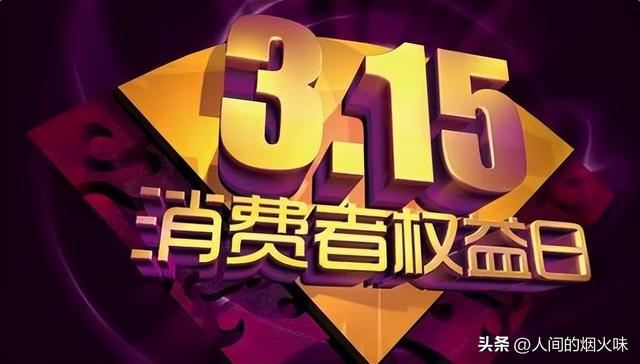 3.15
消费者权益日

头条 @人间的烟火味